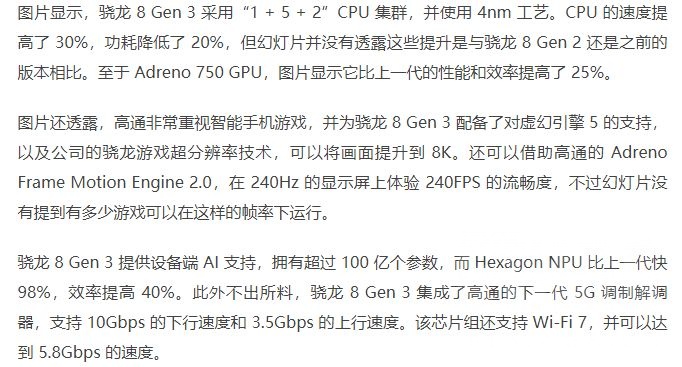 图片显示，骁龙 8 Gen 3 采用“1 + 5 + 2”CPU 集群，并使用 4nm 工艺。CPU 的速度提高了 30%，功耗降低了 20%，但幻灯片并没有透露这些提升是与骁龙 8 Gen 2 还是之前的版本相比。至于 Adreno 750 GPU，图片显示它比上一代的性能和效率提高了 25%。

图片还透露，高通非常重视智能手机游戏，并为骁龙 8 Gen 3 配备了对虚幻引擎 5 的支持，以及公司的骁龙游戏超分辨率技术，可以将画面提升到 8K。还可以借助高通的 Adreno Frame Motion Engine 2.0，在 240Hz 的显示屏上体验 240FPS 的流畅度，不过幻灯片没有提到有多少游戏可以在这样的帧率下运行。

骁龙 8 Gen 3 提供设备端 AI 支持，拥有超过 100 亿个参数，而 Hexagon NPU 比上一代快 98%，效率提高 40%。此外不出所料，骁龙 8 Gen 3 集成了高通的下一代 5G 调制解调器，支持 10Gbps 的下行速度和 3.5Gbps 的上行速度。该芯片组还支持 Wi-Fi 7，并可以达到 5.8Gbps 的速度。